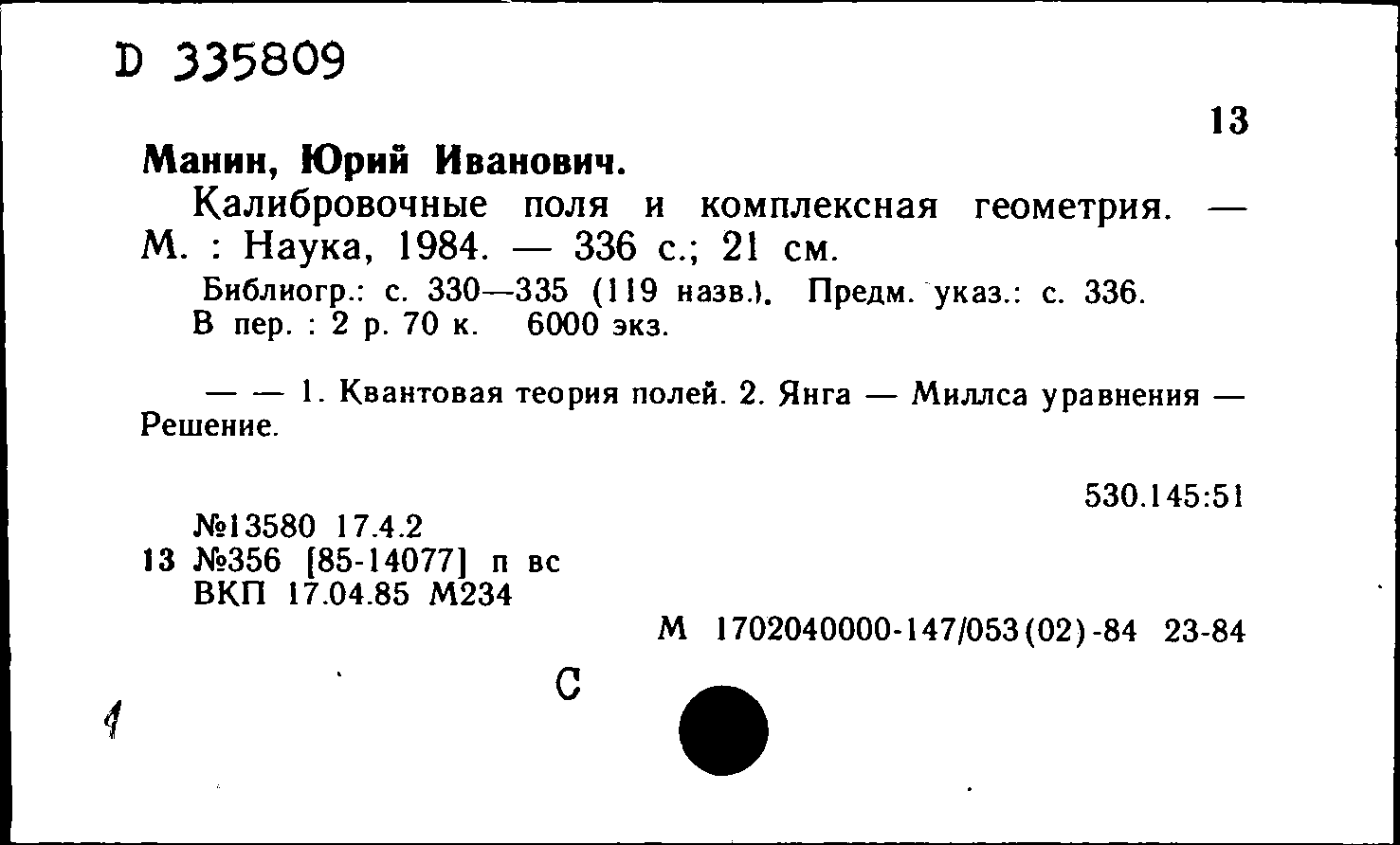 D 335809

13

Манин, Юрий Иванович.

Калибровочные поля и комплексная геометрия. — М. : Наука, 1984. — 336 с.; 21 см.

Библиогр.: с. 330—335 (119 назв.). Предм. указ.: с. 336. В пер. : 2 р. 70 к. 6000 экз.

— — 1. Квантовая теория полей. 2. Янга — Миллса уравнения — Решение.

530.145:51

№13580 17.4.2
13 №356 [85-14077] п вс
ВКП 17.04.85 М234

М 1702040000-147/053(02)-84 23-84

С

1